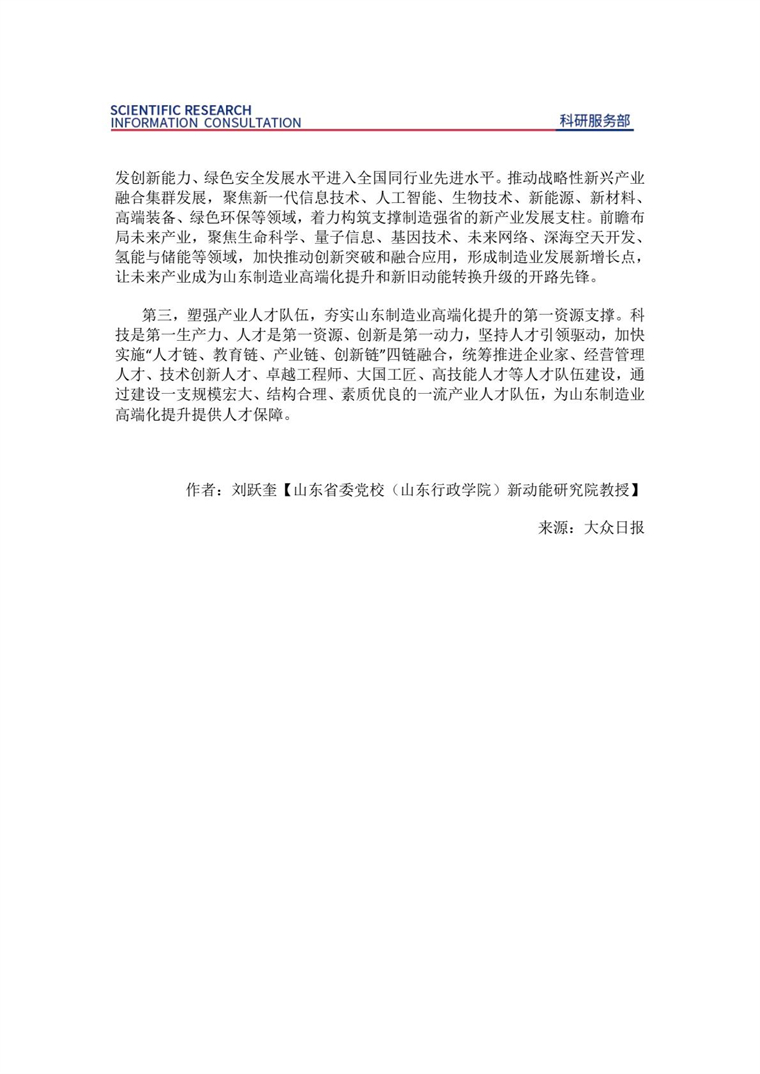 SCIENTIFIC RESEARCH
INFORMATION CONSULTATION

科研服务部

发创新能力、绿色安全发展水平进入全国同行业先进水平。推动战略性新兴产业融合集群发展，聚焦新一代信息技术、人工智能、生物技术、新能源、新材料、高端装备、绿色环保等领域，着力构筑支撑制造强省的新产业发展支柱。前瞻布局未来产业，聚焦生命科学、量子信息、基因技术、未来网络、深海空天开发、氢能与储能等领域，加快推动创新突破和融合应用，形成制造业发展新增长点，让未来产业成为山东制造业高端化提升和新旧动能转换升级的开路先锋。

第三，塑强产业人才队伍，夯实山东制造业高端化提升的第一资源支撑。科技是第一生产力、人才是第一资源、创新是第一动力，坚持人才引领驱动，加快实施“人才链、教育链、产业链、创新链”四链融合，统筹推进企业家、经营管理人才、技术创新人才、卓越工程师、大国工匠、高技能人才等人才队伍建设，通过建设一支规模宏大、结构合理、素质优良的一流产业人才队伍，为山东制造业高端化提升提供人才保障。

作者：刘跃奎【山东省委党校（山东行政学院）新动能研究院教授】

来源：大众日报